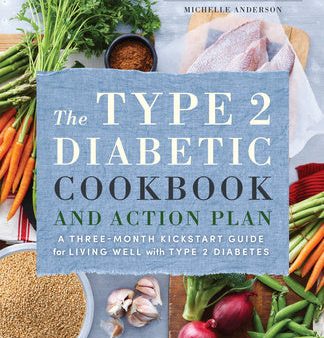 MICHELLE ANDERSON

The TYPE 2 DIABETIC COOKBOOK AND ACTION PLAN

A THREE-MONTH KICKSTART GUIDE for LIVING WELL with TYPE 2 DIABETES